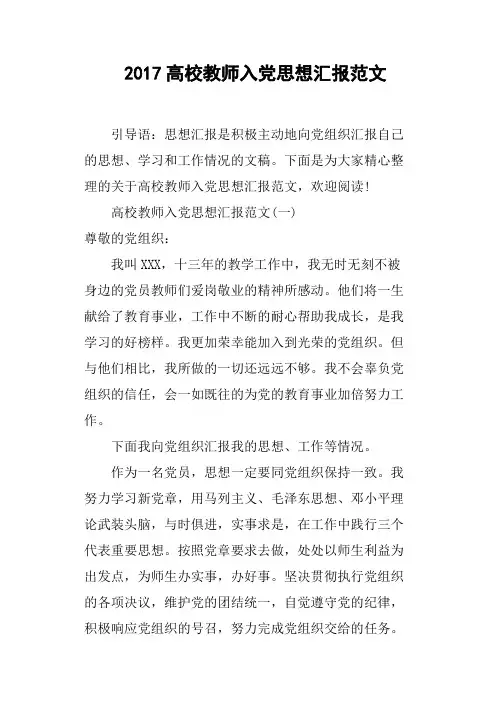 2017 高校教师入党思想汇报范文

引导语：思想汇报是积极主动地向党组织汇报自己的思想、学习和工作情况的文稿。下面是为大家精心整理的关于高校教师入党思想汇报范文，欢迎阅读！

高校教师入党思想汇报范文(一)

尊敬的党组织：

我叫 XXX，十三年的教学工作中，我无时无刻不被身边的党员教师们爱岗敬业的精神所感动。他们将一生献给了教育事业，工作中不断的耐心帮助我成长，是我学习的好榜样。我更加荣幸能加入到光荣的党组织。但与他们相比，我所做的一切还远远不够。我不会辜负党组织的信任，会一如既往的为党的教育事业加倍努力工作。

下面我向党组织汇报我的思想、工作等情况。

作为一名党员，思想一定要同党组织保持一致。我努力学习新党章，用马列主义、毛泽东思想、邓小平理论武装头脑，与时俱进，实事求是，在工作中践行三个代表重要思想。按照党章要求去做，处处以师生利益为出发点，为师生办实事，办好事。坚决贯彻执行党组织的各项决议，维护党的团结统一，自觉遵守党的纪律，积极响应党组织的号召，努力完成党组织交给的任务。